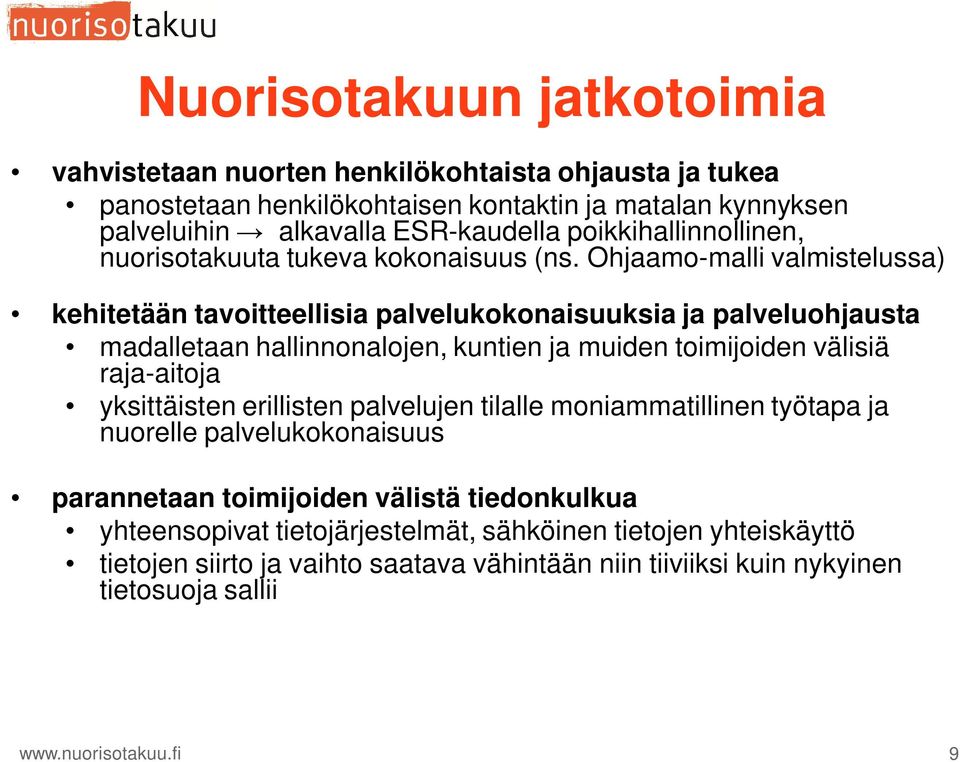 nuorisotakuu

Nuorisotakuun jatkotoimia

• vahvistetaan nuorten henkilökohtaista ohjausta ja tukea
 • panostetaan henkilökohtaisen kontaktin ja matalan kynnyksen palveluihin → alkavalla ESR-kaudella poikkihallinnollinen, nuorisotakuuta tukeva kokonaisuus (ns. Ohjaamo-malli valmistelussa)

• kehitetään tavoitteellisia palvelukokonaisuuksia ja palveluohjausta
 • madalletaan hallinnonalojen, kuntien ja muiden toimijoiden välisiä raja-aitoja
 • yksittäisten erillisten palvelujen tilalle moniammatillinen työtapa ja nuorelle palvelukokonaisuus

• parannetaan toimijoiden välistä tiedonkulkua
 • yhteensopivat tietojärjestelmät, sähköinen tietojen yhteiskäyttö
 • tietojen siirto ja vaihto saatava vähintään niin tiiviiksi kuin nykyinen tietosuoja sallii

www.nuorisotakuu.fi

9